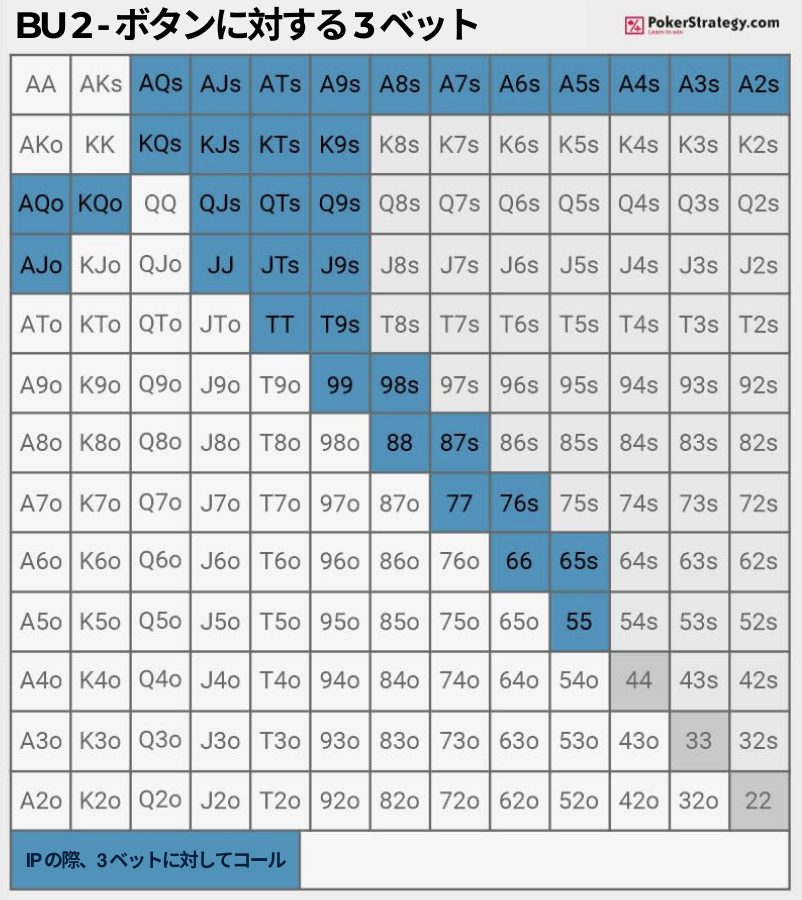 BU 2 - ボタンに対する３ベット

PokerStrategy.com
Learn to win

| AA | AKs | AQs | AJs | ATs | A9s | A8s | A7s | A6s | A5s | A4s | A3s | A2s |
|---|---|---|---|---|---|---|---|---|---|---|---|---|
| AKo | KK | KQs | KJs | KTs | K9s | K8s | K7s | K6s | K5s | K4s | K3s | K2s |
| AQo | KQo | QQ | QJs | QTs | Q9s | Q8s | Q7s | Q6s | Q5s | Q4s | Q3s | Q2s |
| AJo | KJo | QJo | JJ | JTs | J9s | J8s | J7s | J6s | J5s | J4s | J3s | J2s |
| ATo | KTo | QTo | JTo | TT | T9s | T8s | T7s | T6s | T5s | T4s | T3s | T2s |
| A9o | K9o | Q9o | J9o | T9o | 99 | 98s | 97s | 96s | 95s | 94s | 93s | 92s |
| A8o | K8o | Q8o | J8o | T8o | 98o | 88 | 87s | 86s | 85s | 84s | 83s | 82s |
| A7o | K7o | Q7o | J7o | T7o | 97o | 87o | 77 | 76s | 75s | 74s | 73s | 72s |
| A6o | K6o | Q6o | J6o | T6o | 96o | 86o | 76o | 66 | 65s | 64s | 63s | 62s |
| A5o | K5o | Q5o | J5o | T5o | 95o | 85o | 75o | 65o | 55 | 54s | 53s | 52s |
| A4o | K4o | Q4o | J4o | T4o | 94o | 84o | 74o | 64o | 54o | 44 | 43s | 42s |
| A3o | K3o | Q3o | J3o | T3o | 93o | 83o | 73o | 63o | 53o | 43o | 33 | 32s |
| A2o | K2o | Q2o | J2o | T2o | 92o | 82o | 72o | 62o | 52o | 42o | 32o | 22 |

IPの際、3ベットに対してコール